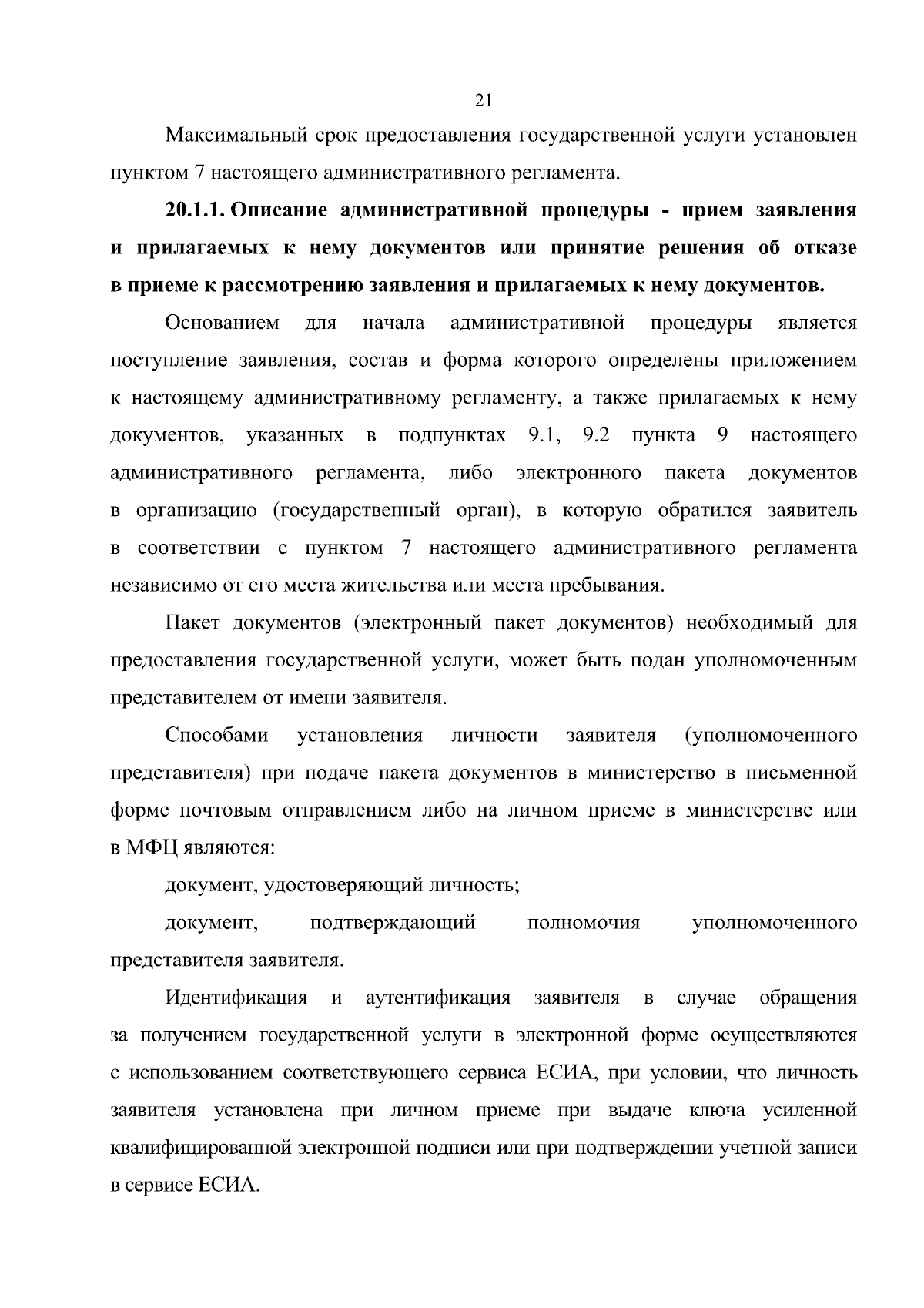 21

Максимальный срок предоставления государственной услуги установлен пунктом 7 настоящего административного регламента.

20.1.1. Описание административной процедуры - прием заявления и прилагаемых к нему документов или принятие решения об отказе в приеме к рассмотрению заявления и прилагаемых к нему документов.

Основанием для начала административной процедуры является поступление заявления, состав и форма которого определены приложением к настоящему административному регламенту, а также прилагаемых к нему документов, указанных в подпунктах 9.1, 9.2 пункта 9 настоящего административного регламента, либо электронного пакета документов в организацию (государственный орган), в которую обратился заявитель в соответствии с пунктом 7 настоящего административного регламента независимо от его места жительства или места пребывания.

Пакет документов (электронный пакет документов) необходимый для предоставления государственной услуги, может быть подан уполномоченным представителем от имени заявителя.

Способами установления личности заявителя (уполномоченного представителя) при подаче пакета документов в министерство в письменной форме почтовым отправлением либо на личном приеме в министерстве или в МФЦ являются:

документ, удостоверяющий личность;

документ, подтверждающий полномочия уполномоченного представителя заявителя.

Идентификация и аутентификация заявителя в случае обращения за получением государственной услуги в электронной форме осуществляются с использованием соответствующего сервиса ЕСИА, при условии, что личность заявителя установлена при личном приеме при выдаче ключа усиленной квалифицированной электронной подписи или при подтверждении учетной записи в сервисе ЕСИА.